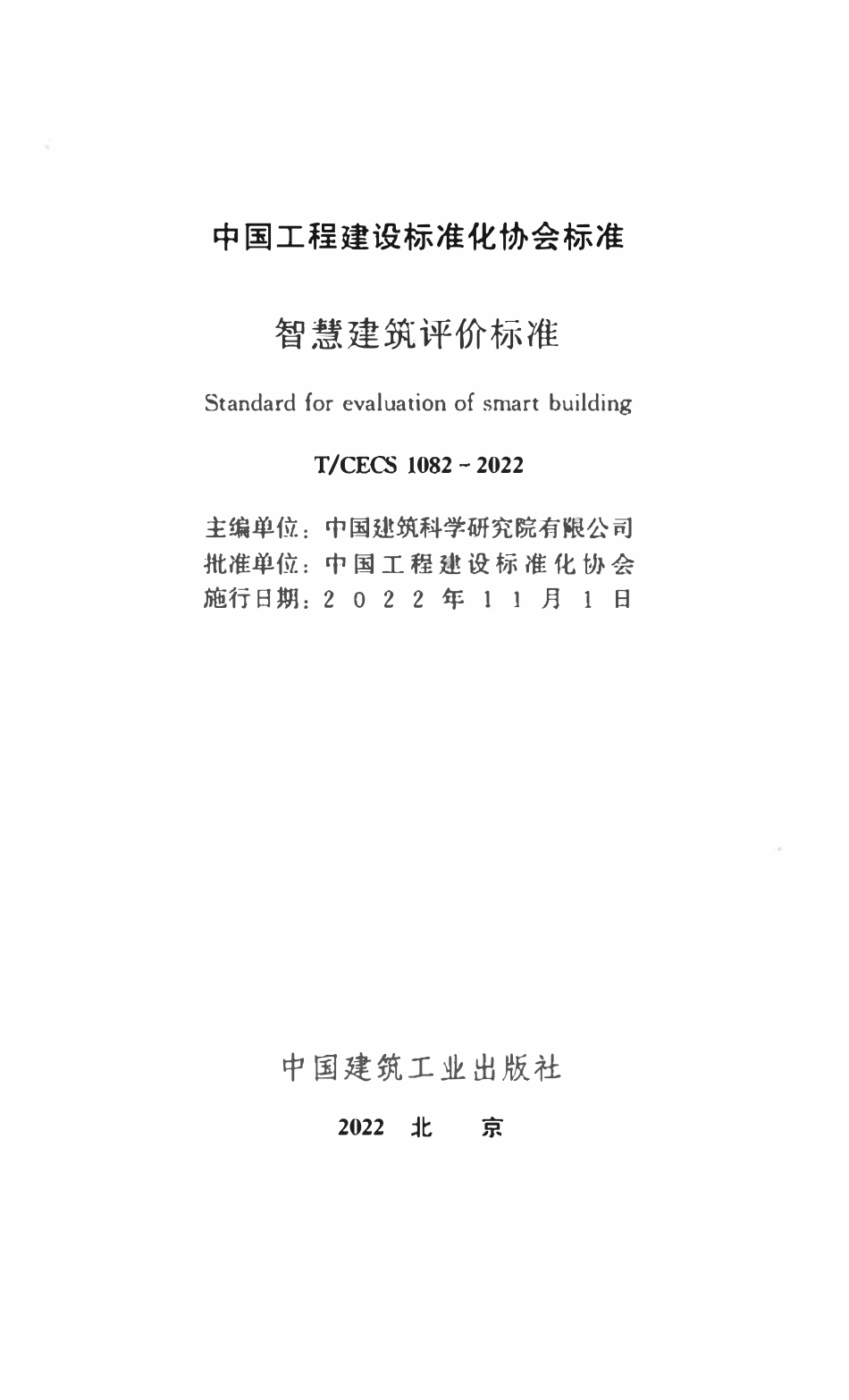 中国工程建设标准化协会标准

智慧建筑评价标准

Standard for evaluation of smart building

T/CECS 1082 - 2022

主编单位：中国建筑科学研究院有限公司
批准单位：中国工程建设标准化协会
施行日期：2022年11月1日

中国建筑工业出版社

2022 北 京